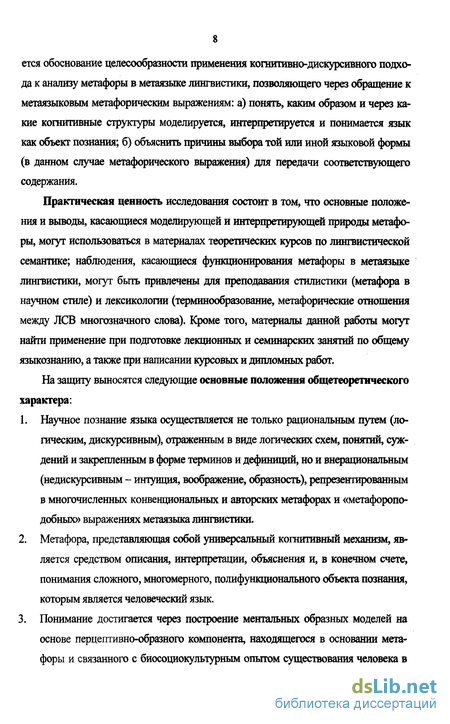 8

ется обоснование целесообразности применения когнитивно-дискурсивного подхода к анализу метафоры в метаязыке лингвистики, позволяющего через обращение к метаязыковым метафорическим выражениям: а) понять, каким образом и через какие когнитивные структуры моделируется, интерпретируется и понимается язык как объект познания; б) объяснить причины выбора той или иной языковой формы (в данном случае метафорического выражения) для передачи соответствующего содержания.

Практическая ценность исследования состоит в том, что основные положения и выводы, касающиеся моделирующей и интерпретирующей природы метафоры, могут использоваться в материалах теоретических курсов по лингвистической семантике; наблюдения, касающиеся функционирования метафоры в метаязыке лингвистики, могут быть привлечены для преподавания стилистики (метафора в научном стиле) и лексикологии (терминообразование, метафорические отношения между ЛСВ многозначного слова). Кроме того, материалы данной работы могут найти применение при подготовке лекционных и семинарских занятий по общему языкознанию, а также при написании курсовых и дипломных работ.

На защиту выносятся следующие основные положения общетеоретического характера:

1. Научное познание языка осуществляется не только рациональным путем (логическим, дискурсивным), отраженным в виде логических схем, понятий, суждений и закрепленным в форме терминов и дефиниций, но и внерациональным (недискурсивным – интуиция, воображение, образность), репрезентированным в многочисленных конвенциональных и авторских метафорах и «метафороподобных» выражениях метаязыка лингвистики.

2. Метафора, представляющая собой универсальный когнитивный механизм, является средством описания, интерпретации, объяснения и, в конечном счете, понимания сложного, многомерного, полифункционального объекта познания, которым является человеческий язык.

3. Понимание достигается через построение ментальных образных моделей на основе перцептивно-образного компонента, находящегося в основании метафоры и связанного с биосоциокультурным опытом существования человека в

dsLib.net
библиотека диссертаций